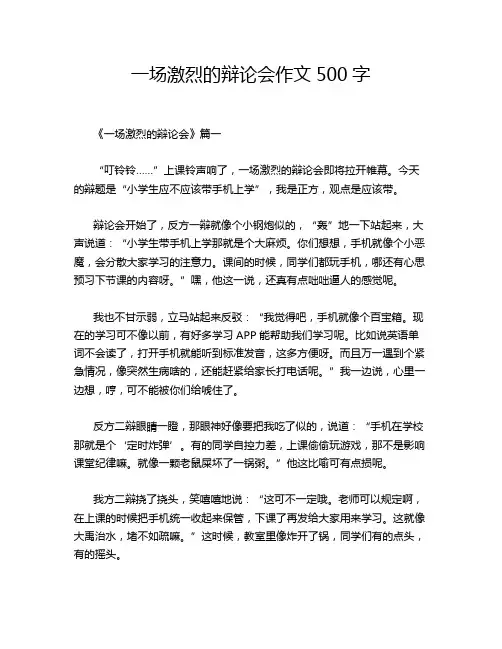 一场激烈的辩论会作文 500 字

《一场激烈的辩论会》篇一

“叮铃铃……”上课铃声响了，一场激烈的辩论会即将拉开帷幕。今天的辩题是“小学生应不应该带手机上学”，我是正方，观点是应该带。

辩论会开始了，反方一辩就像个小钢炮似的，“轰”地一下站起来，大声说道：“小学生带手机上学那就是个大麻烦。你们想想，手机就像个小恶魔，会分散大家学习的注意力。课间的时候，同学们都玩手机，哪还有心思预习下节课的内容呀。”嘿，他这一说，还真有点咄咄逼人的感觉呢。

我也不甘示弱，立马站起来反驳：“我觉得吧，手机就像个百宝箱。现在的学习可不像以前，有好多学习 APP 能帮助我们学习呢。比如说英语单词不会读了，打开手机就能听到标准发音，这多方便呀。而且万一遇到个紧急情况，像突然生病啥的，还能赶紧给家长打电话呢。”我一边说，心里一边想，哼，可不能被你们给唬住了。

反方二辩眼睛一瞪，那眼神好像要把我吃了似的，说道：“手机在学校那就是个‘定时炸弹’。有的同学自控力差，上课偷偷玩游戏，那不是影响课堂纪律嘛。就像一颗老鼠屎坏了一锅粥。”他这比喻可有点损呢。

我方二辩挠了挠头，笑嘻嘻地说：“这可不一定哦。老师可以规定啊，在上课的时候把手机统一收起来保管，下课了再发给大家用来学习。这就像大禹治水，堵不如疏嘛。”这时候，教室里像炸开了锅，同学们有的点头，有的摇头。